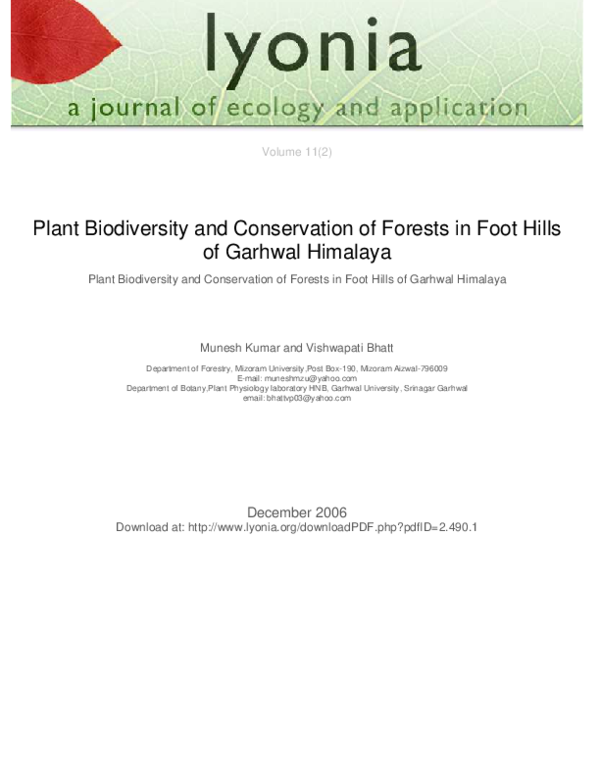 lyonia

a journal of ecology and application

Volume 11(2)

Plant Biodiversity and Conservation of Forests in Foot Hills of Garhwal Himalaya

Plant Biodiversity and Conservation of Forests in Foot Hills of Garhwal Himalaya

Munesh Kumar and Vishwapati Bhatt

Department of Forestry, Mizoram University,Post Box-190, Mizoram Aizwal-796009
E-mail: muneshmzu@yahoo.com
Department of Botany,Plant Physiology laboratory HNB, Garhwal University, Srinagar Garhwal
email: bhattvp03@yahoo.com

December 2006
Download at: http://www.lyonia.org/downloadPDF.php?pdfID=2.490.1